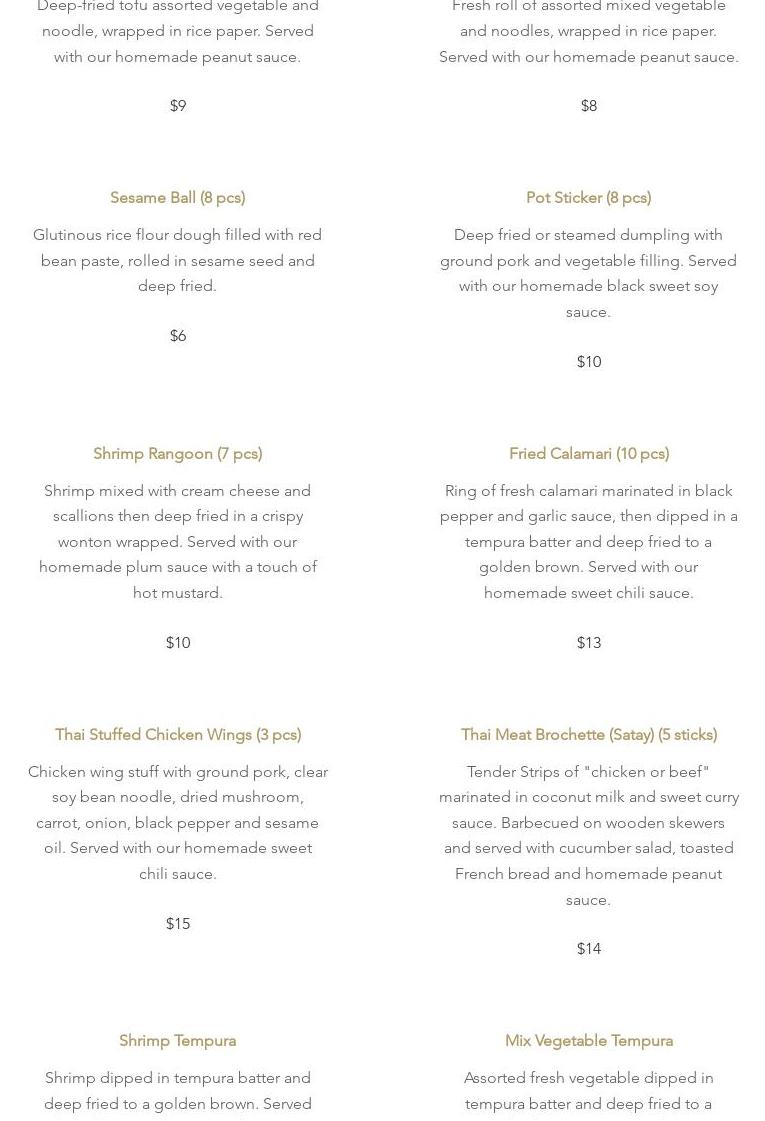 Deep-fried tofu assorted vegetable and noodle, wrapped in rice paper. Served with our homemade peanut sauce.

$9

Sesame Ball (8 pcs)

Glutinous rice flour dough filled with red bean paste, rolled in sesame seed and deep fried.

$6

Shrimp Rangoon (7 pcs)

Shrimp mixed with cream cheese and scallions then deep fried in a crispy wonton wrapped. Served with our homemade plum sauce with a touch of hot mustard.

$10

Thai Stuffed Chicken Wings (3 pcs)

Chicken wing stuff with ground pork, clear soy bean noodle, dried mushroom, carrot, onion, black pepper and sesame oil. Served with our homemade sweet chili sauce.

$15

Shrimp Tempura

Shrimp dipped in tempura batter and deep fried to a golden brown. Served

Fresh roll of assorted mixed vegetable and noodles, wrapped in rice paper. Served with our homemade peanut sauce.

$8

Pot Sticker (8 pcs)

Deep fried or steamed dumpling with ground pork and vegetable filling. Served with our homemade black sweet soy sauce.

$10

Fried Calamari (10 pcs)

Ring of fresh calamari marinated in black pepper and garlic sauce, then dipped in a tempura batter and deep fried to a golden brown. Served with our homemade sweet chili sauce.

$13

Thai Meat Brochette (Satay) (5 sticks)

Tender Strips of "chicken or beef" marinated in coconut milk and sweet curry sauce. Barbecued on wooden skewers and served with cucumber salad, toasted French bread and homemade peanut sauce.

$14

Mix Vegetable Tempura

Assorted fresh vegetable dipped in tempura batter and deep fried to a